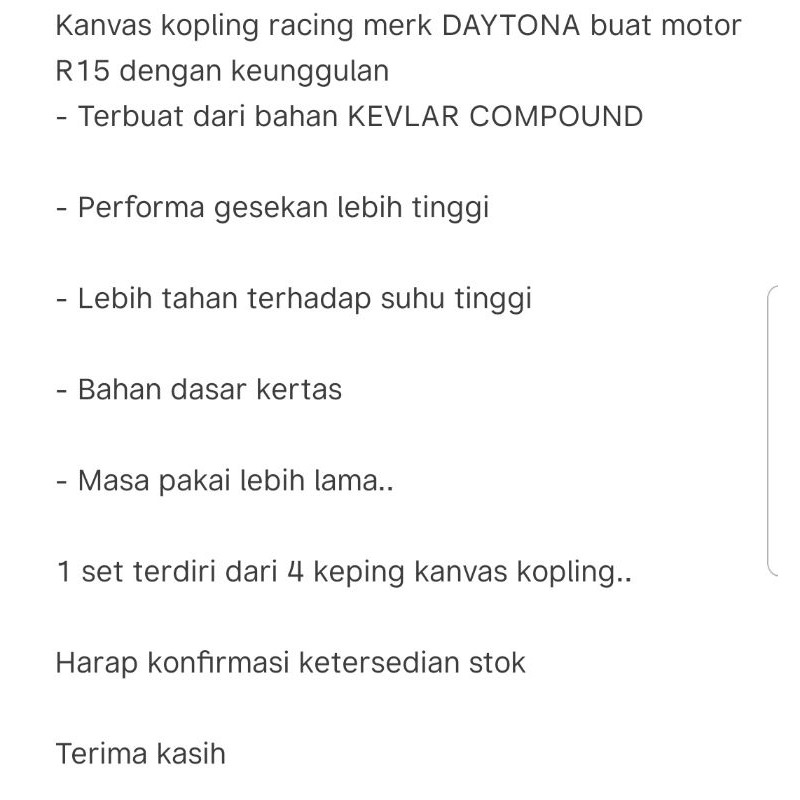 Kanvas kopling racing merk DAYTONA buat motor R15 dengan keunggulan
- Terbuat dari bahan KEVLAR COMPOUND

- Performa gesekan lebih tinggi

- Lebih tahan terhadap suhu tinggi

- Bahan dasar kertas

- Masa pakai lebih lama..

1 set terdiri dari 4 keping kanvas kopling..

Harap konfirmasi ketersedian stok

Terima kasih